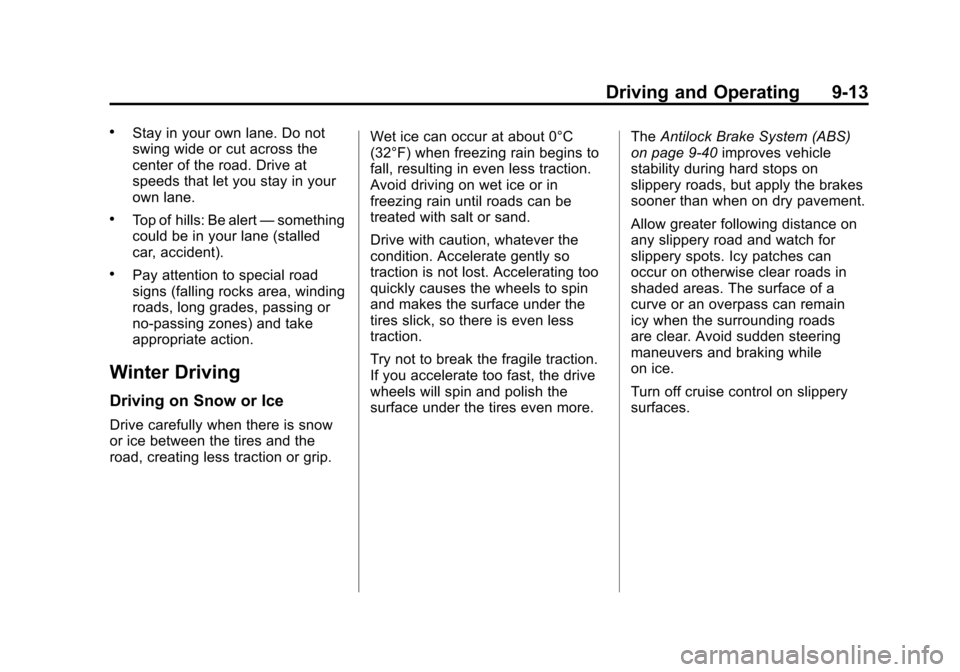 Driving and Operating 9-13

• Stay in your own lane. Do not swing wide or cut across the center of the road. Drive at speeds that let you stay in your own lane.

• Top of hills: Be alert — something could be in your lane (stalled car, accident).

• Pay attention to special road signs (falling rocks area, winding roads, long grades, passing or no-passing zones) and take appropriate action.

Winter Driving

Driving on Snow or Ice

Drive carefully when there is snow or ice between the tires and the road, creating less traction or grip.

Wet ice can occur at about 0°C (32°F) when freezing rain begins to fall, resulting in even less traction. Avoid driving on wet ice or in freezing rain until roads can be treated with salt or sand.

Drive with caution, whatever the condition. Accelerate gently so traction is not lost. Accelerating too quickly causes the wheels to spin and makes the surface under the tires slick, so there is even less traction.

Try not to break the fragile traction. If you accelerate too fast, the drive wheels will spin and polish the surface under the tires even more.

The Antilock Brake System (ABS) on page 9-40 improves vehicle stability during hard stops on slippery roads, but apply the brakes sooner than when on dry pavement.

Allow greater following distance on any slippery road and watch for slippery spots. Icy patches can occur on otherwise clear roads in shaded areas. The surface of a curve or an overpass can remain icy when the surrounding roads are clear. Avoid sudden steering maneuvers and braking while on ice.

Turn off cruise control on slippery surfaces.

carmanualsonline.info